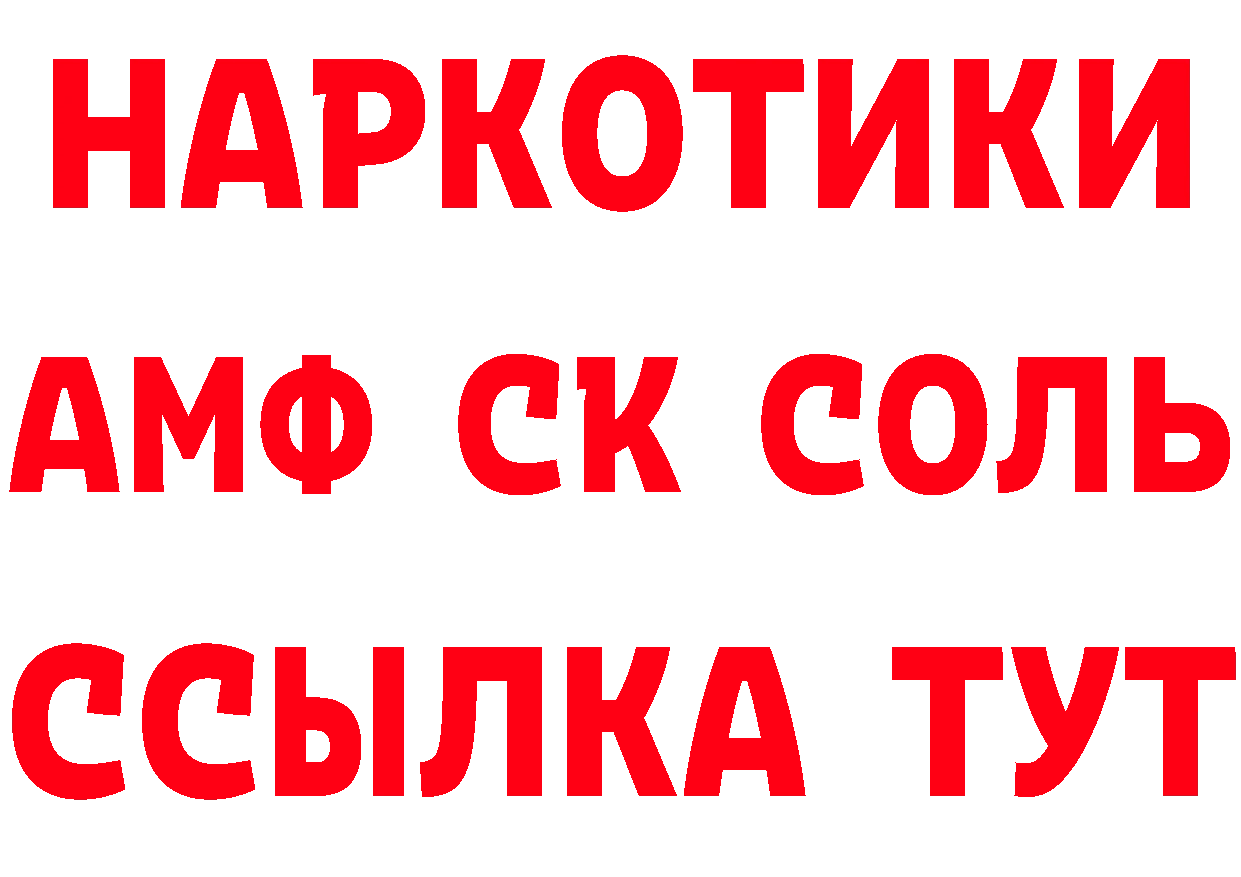 НАРКОТИКИ

АМФ СК СОЛЬ

ССЫЛКА ТУТ